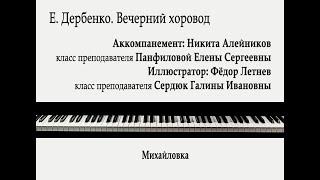 Е. Дербенко. Вечерний хоровод

Аккомпанемент: Никита Алейников
класс преподавателя Панфиловой Елены Сергеевны
Иллюстратор: Фёдор Летнев
класс преподавателя Сердюк Галины Ивановны

Михайловка